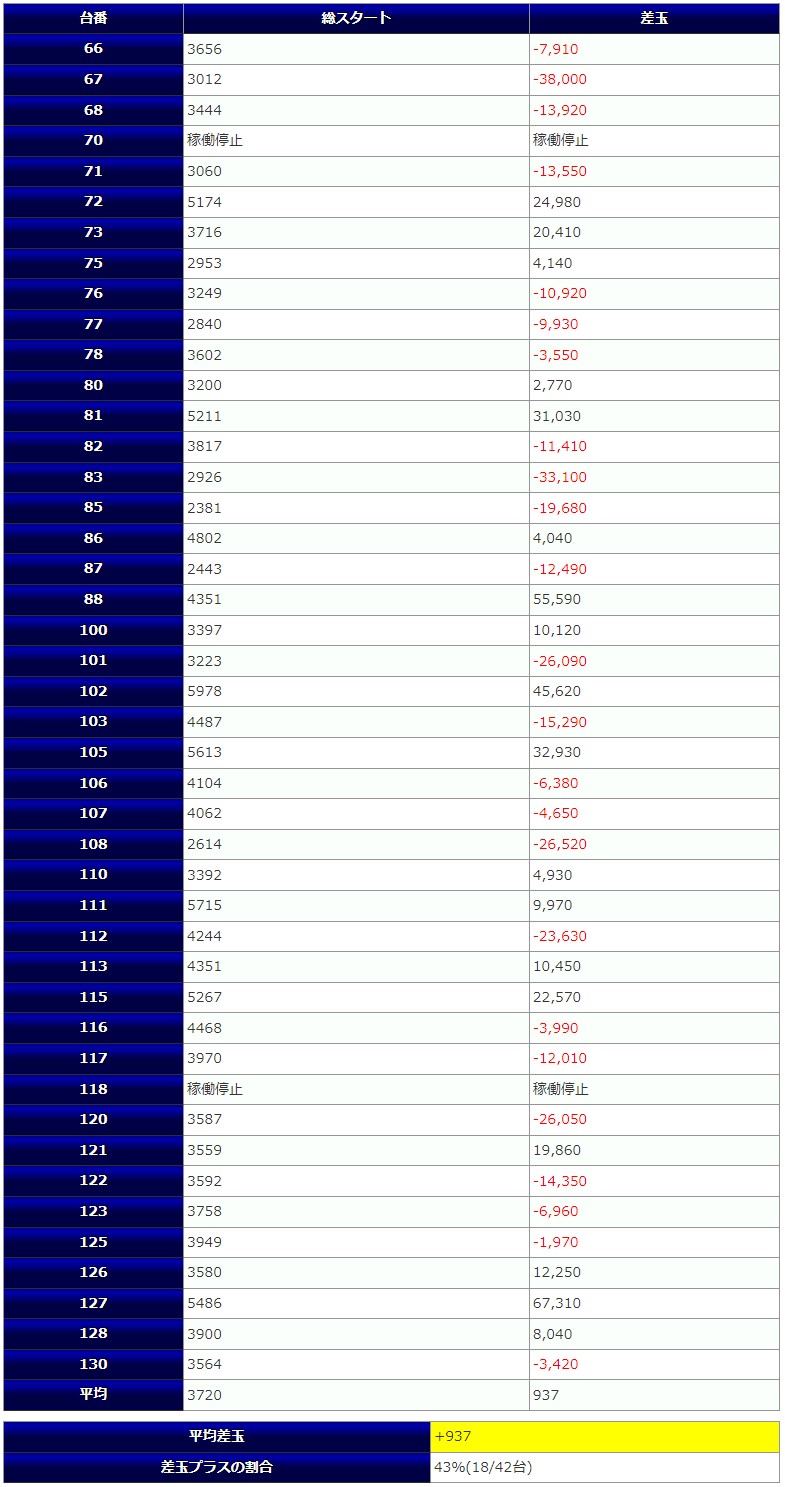 | 台番 | 総スタート | 差玉 |
|---|---|---|
| 66 | 3656 | -7,910 |
| 67 | 3012 | -38,000 |
| 68 | 3444 | -13,920 |
| 70 | 稼働停止 | 稼働停止 |
| 71 | 3060 | -13,550 |
| 72 | 5174 | 24,980 |
| 73 | 3716 | 20,410 |
| 75 | 2953 | 4,140 |
| 76 | 3249 | -10,920 |
| 77 | 2840 | -9,930 |
| 78 | 3602 | -3,550 |
| 80 | 3200 | 2,770 |
| 81 | 5211 | 31,030 |
| 82 | 3817 | -11,410 |
| 83 | 2926 | -33,100 |
| 85 | 2381 | -19,680 |
| 86 | 4802 | 4,040 |
| 87 | 2443 | -12,490 |
| 88 | 4351 | 55,590 |
| 100 | 3397 | 10,120 |
| 101 | 3223 | -26,090 |
| 102 | 5978 | 45,620 |
| 103 | 4487 | -15,290 |
| 105 | 5613 | 32,930 |
| 106 | 4104 | -6,380 |
| 107 | 4062 | -4,650 |
| 108 | 2614 | -26,520 |
| 110 | 3392 | 4,930 |
| 111 | 5715 | 9,970 |
| 112 | 4244 | -23,630 |
| 113 | 4351 | 10,450 |
| 115 | 5267 | 22,570 |
| 116 | 4468 | -3,990 |
| 117 | 3970 | -12,010 |
| 118 | 稼働停止 | 稼働停止 |
| 120 | 3587 | -26,050 |
| 121 | 3559 | 19,860 |
| 122 | 3592 | -14,350 |
| 123 | 3758 | -6,960 |
| 125 | 3949 | -1,970 |
| 126 | 3580 | 12,250 |
| 127 | 5486 | 67,310 |
| 128 | 3900 | 8,040 |
| 130 | 3564 | -3,420 |
| 平均 | 3720 | 937 |

| 平均差玉 | +937 |
|---|---|
| 差玉プラスの割合 | 43%(18/42台) |